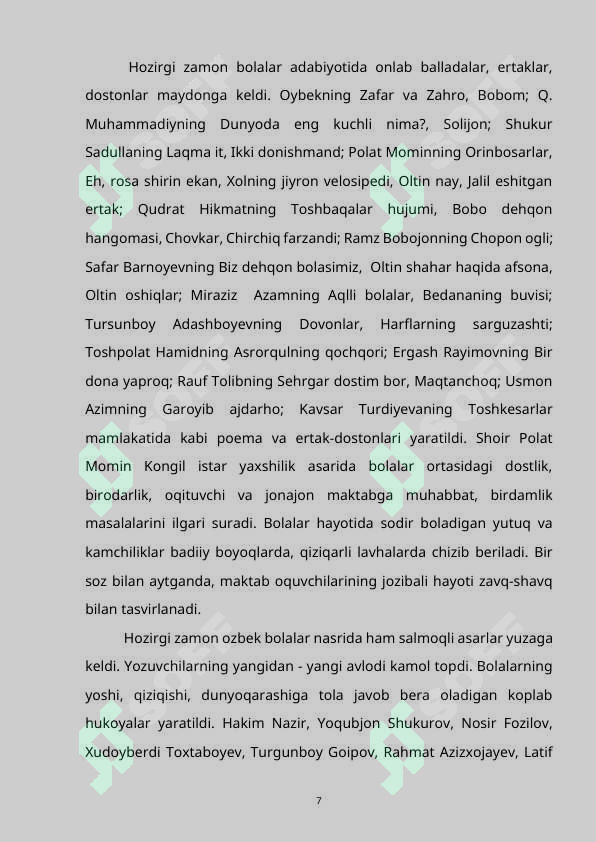 Hozirgi zamon bolalar adabiyotida onlab balladalar, ertaklar, dostonlar maydonga keldi. Oybekning Zafar va Zahro, Bobom; Q. Muhammadiyning Dunyoda eng kuchli nima?, Solijon; Shukur Sadullaning Laqma it, Ikki donishmand; Polat Mominning Orinbosarlar, Eh, rosa shirin ekan, Xolning jiyron velosipedi, Oltin nay, Jalil eshitgan ertak; Qudrat Hikmatning Toshbaqalar hujumi, Bobo dehqon hangomasi, Chovkar, Chirchiq farzandi; Ramz Bobojonning Chopon ogli; Safar Barnoyevning Biz dehqon bolasimiz, Oltin shahar haqida afsona, Oltin oshiqlar; Miraziz Azamning Aqlli bolalar, Bedananing buvisi; Tursunboy Adashboyevning Dovonlar, Harflarning sarguzashti; Toshpolat Hamidning Asrorqulning qochqori; Ergash Rayimovning Bir dona yaproq; Rauf Tolibning Sehrgar dostim bor, Maqtanchoq; Usmon Azimning Garoyib ajdarho; Kavsar Turdiyevaning Toshkesarlar mamlakatida kabi poema va ertak-dostonlari yaratildi. Shoir Polat Momin Kongil istar yaxshilik asarida bolalar ortasidagi dostlik, birodarlik, oqituvchi va jonajon maktabga muhabbat, birdamlik masalalarini ilgari suradi. Bolalar hayotida sodir boladigan yutuq va kamchiliklar badiiy boyoqlarda, qiziqarli lavhalarda chizib beriladi. Bir soz bilan aytganda, maktab oquvchilarining jozibali hayoti zavq-shavq bilan tasvirlanadi.

Hozirgi zamon ozbek bolalar nasrida ham salmoqli asarlar yuzaga keldi. Yozuvchilarning yangidan - yangi avlodi kamol topdi. Bolalarning yoshi, qiziqishi, dunyoqarashiga tola javob bera oladigan koplab hukoyalar yaratildi. Hakim Nazir, Yoqubjon Shukurov, Nosir Fozilov, Xudoyberdi Toxtaboyev, Turgunboy Goipov, Rahmat Azizxojayev, Latif

7